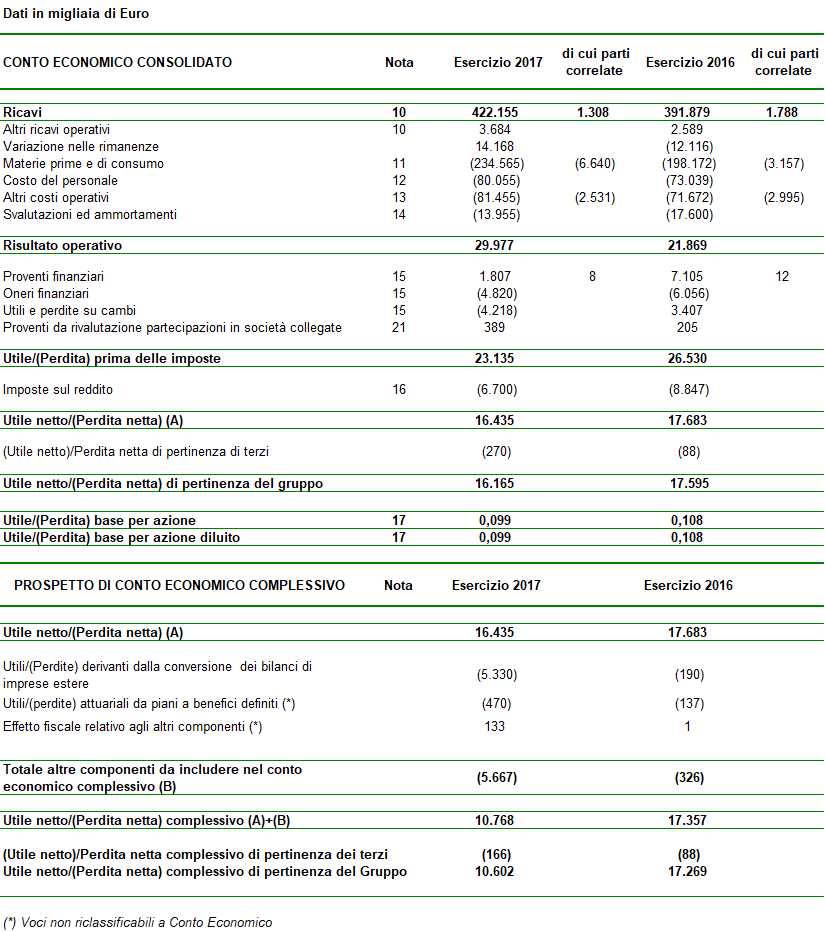 Dati in migliaia di Euro

| CONTO ECONOMICO CONSOLIDATO | Nota | Esercizio 2017 | di cui parti correlate | Esercizio 2016 | di cui parti correlate |
|---|---|---|---|---|---|
| **Ricavi** | **10** | **422.155** | **1.308** | **391.879** | **1.788** |
| Altri ricavi operativi | 10 | 3.684 | | 2.589 | |
| Variazione nelle rimanenze | | 14.168 | | (12.116) | |
| Materie prime e di consumo | 11 | (234.565) | (6.640) | (198.172) | (3.157) |
| Costo del personale | 12 | (80.055) | | (73.039) | |
| Altri costi operativi | 13 | (81.455) | (2.531) | (71.672) | (2.995) |
| Svalutazioni ed ammortamenti | 14 | (13.955) | | (17.600) | |
| **Risultato operativo** | | **29.977** | | **21.869** | |
| Proventi finanziari | 15 | 1.807 | 8 | 7.105 | 12 |
| Oneri finanziari | 15 | (4.820) | | (6.056) | |
| Utili e perdite su cambi | 15 | (4.218) | | 3.407 | |
| Proventi da rivalutazione partecipazioni in società collegate | 21 | 389 | | 205 | |
| **Utile/(Perdita) prima delle imposte** | | **23.135** | | **26.530** | |
| Imposte sul reddito | 16 | (6.700) | | (8.847) | |
| **Utile netto/(Perdita netta) (A)** | | **16.435** | | **17.683** | |
| (Utile netto)/Perdita netta di pertinenza di terzi | | (270) | | (88) | |
| **Utile netto/(Perdita netta) di pertinenza del gruppo** | | **16.165** | | **17.595** | |
| **Utile/(Perdita) base per azione** | **17** | **0,099** | | **0,108** | |
| **Utile/(Perdita) base per azione diluito** | **17** | **0,099** | | **0,108** | |

| PROSPETTO DI CONTO ECONOMICO COMPLESSIVO | Nota | Esercizio 2017 | Esercizio 2016 |
|---|---|---|---|
| **Utile netto/(Perdita netta) (A)** | | **16.435** | **17.683** |
| Utili/(Perdite) derivanti dalla conversione dei bilanci di imprese estere | | (5.330) | (190) |
| Utili/(perdite) attuariali da piani a benefici definiti (*) | | (470) | (137) |
| Effetto fiscale relativo agli altri componenti (*) | | 133 | 1 |
| **Totale altre componenti da includere nel conto economico complessivo (B)** | | **(5.667)** | **(326)** |
| **Utile netto/(Perdita netta) complessivo (A)+(B)** | | **10.768** | **17.357** |
| **(Utile netto)/Perdita netta complessivo di pertinenza dei terzi** | | **(166)** | **(88)** |
| **Utile netto/(Perdita netta) complessivo di pertinenza del Gruppo** | | **10.602** | **17.269** |

(*) Voci non riclassificabili a Conto Economico